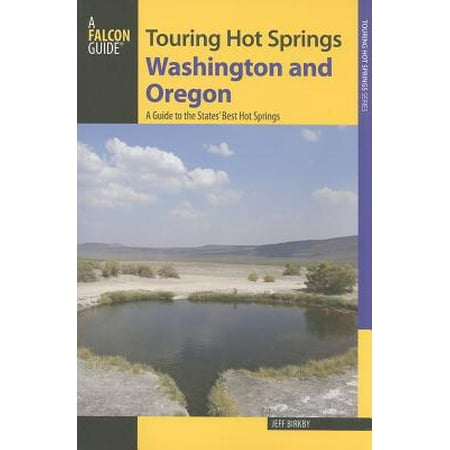 A FALCON GUIDE®

Touring Hot Springs
Washington and Oregon
A Guide to the States' Best Hot Springs

TOURING HOT SPRINGS SERIES

JEFF BIRKBY